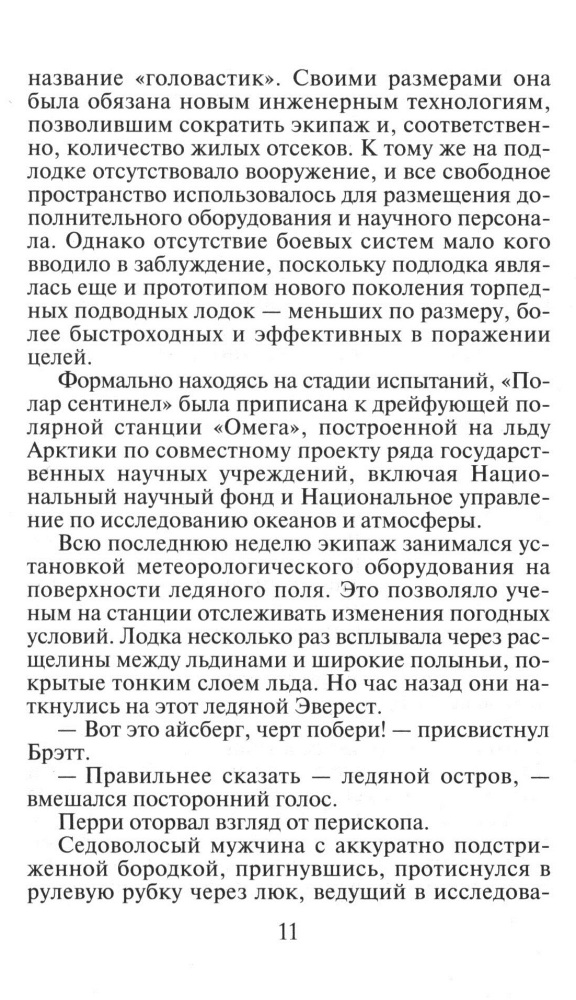 название «головастик». Своими размерами она была обязана новым инженерным технологиям, позволившим сократить экипаж и, соответственно, количество жилых отсеков. К тому же на подлодке отсутствовало вооружение, и все свободное пространство использовалось для размещения дополнительного оборудования и научного персонала. Однако отсутствие боевых систем мало кого вводило в заблуждение, поскольку подлодка являлась еще и прототипом нового поколения торпедных подводных лодок — меньших по размеру, более быстроходных и эффективных в поражении целей.

Формально находясь на стадии испытаний, «Полар сентинел» была приписана к дрейфующей полярной станции «Омега», построенной на льду Арктики по совместному проекту ряда государственных научных учреждений, включая Национальный научный фонд и Национальное управление по исследованию океанов и атмосферы.

Всю последнюю неделю экипаж занимался установкой метеорологического оборудования на поверхности ледяного поля. Это позволяло ученым на станции отслеживать изменения погодных условий. Лодка несколько раз всплывала через расщелины между льдинами и широкие полыньи, покрытые тонким слоем льда. Но час назад они наткнулись на этот ледяной Эверест.

— Вот это айсберг, черт побери! — присвистнул Брэтт.

— Правильнее сказать — ледяной остров, — вмешался посторонний голос.

Перри оторвал взгляд от перископа.

Седоволосый мужчина с аккуратно подстриженной бородкой, пригнувшись, протиснулся в рулевую рубку через люк, ведущий в исследова-

11